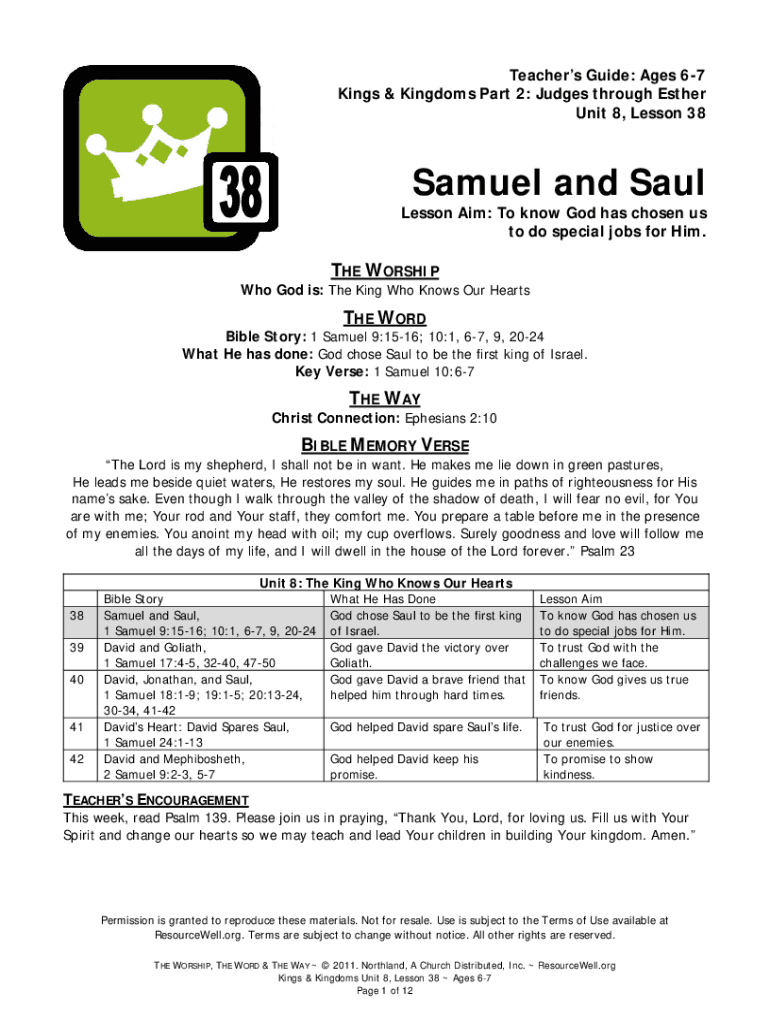 38

Teacher's Guide: Ages 6-7
Kings & Kingdoms Part 2: Judges through Esther
Unit 8, Lesson 38

Samuel and Saul

Lesson Aim: To know God has chosen us to do special jobs for Him.

THE WORSHIP
Who God is: The King Who Knows Our Hearts

THE WORD
Bible Story: 1 Samuel 9:15-16; 10:1, 6-7, 9, 20-24
What He has done: God chose Saul to be the first king of Israel.
Key Verse: 1 Samuel 10:6-7

THE WAY
Christ Connection: Ephesians 2:10

BIBLE MEMORY VERSE
"The Lord is my shepherd, I shall not be in want. He makes me lie down in green pastures, He leads me beside quiet waters, He restores my soul. He guides me in paths of righteousness for His name's sake. Even though I walk through the valley of the shadow of death, I will fear no evil, for You are with me; Your rod and Your staff, they comfort me. You prepare a table before me in the presence of my enemies. You anoint my head with oil; my cup overflows. Surely goodness and love will follow me all the days of my life, and I will dwell in the house of the Lord forever." Psalm 23

Unit 8: The King Who Knows Our Hearts

| | Bible Story | What He Has Done | Lesson Aim |
|---|---|---|---|
| 38 | Samuel and Saul, 1 Samuel 9:15-16; 10:1, 6-7, 9, 20-24 | God chose Saul to be the first king of Israel. | To know God has chosen us to do special jobs for Him. |
| 39 | David and Goliath, 1 Samuel 17:4-5, 32-40, 47-50 | God gave David the victory over Goliath. | To trust God with the challenges we face. |
| 40 | David, Jonathan, and Saul, 1 Samuel 18:1-9; 19:1-5; 20:13-24, 30-34, 41-42 | God gave David a brave friend that helped him through hard times. | To know God gives us true friends. |
| 41 | David's Heart: David Spares Saul, 1 Samuel 24:1-13 | God helped David spare Saul's life. | To trust God for justice over our enemies. |
| 42 | David and Mephibosheth, 2 Samuel 9:2-3, 5-7 | God helped David keep his promise. | To promise to show kindness. |

TEACHER'S ENCOURAGEMENT
This week, read Psalm 139. Please join us in praying, "Thank You, Lord, for loving us. Fill us with Your Spirit and change our hearts so we may teach and lead Your children in building Your kingdom. Amen."

Permission is granted to reproduce these materials. Not for resale. Use is subject to the Terms of Use available at ResourceWell.org. Terms are subject to change without notice. All other rights are reserved.

THE WORSHIP, THE WORD & THE WAY ~ © 2011. Northland, A Church Distributed, Inc. ~ ResourceWell.org
Kings & Kingdoms Unit 8, Lesson 38 ~ Ages 6-7
Page 1 of 12